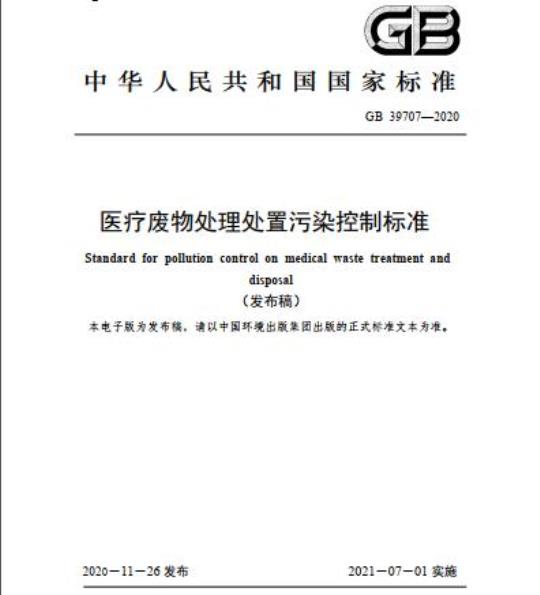 GB

中华人民共和国国家标准

GB 39707—2020

医疗废物处理处置污染控制标准

Standard for pollution control on medical waste treatment and disposal

（发布稿）

本电子版为发布稿。请以中国环境出版集团出版的正式标准文本为准。

2020－11－26 发布

2021－07－01 实施